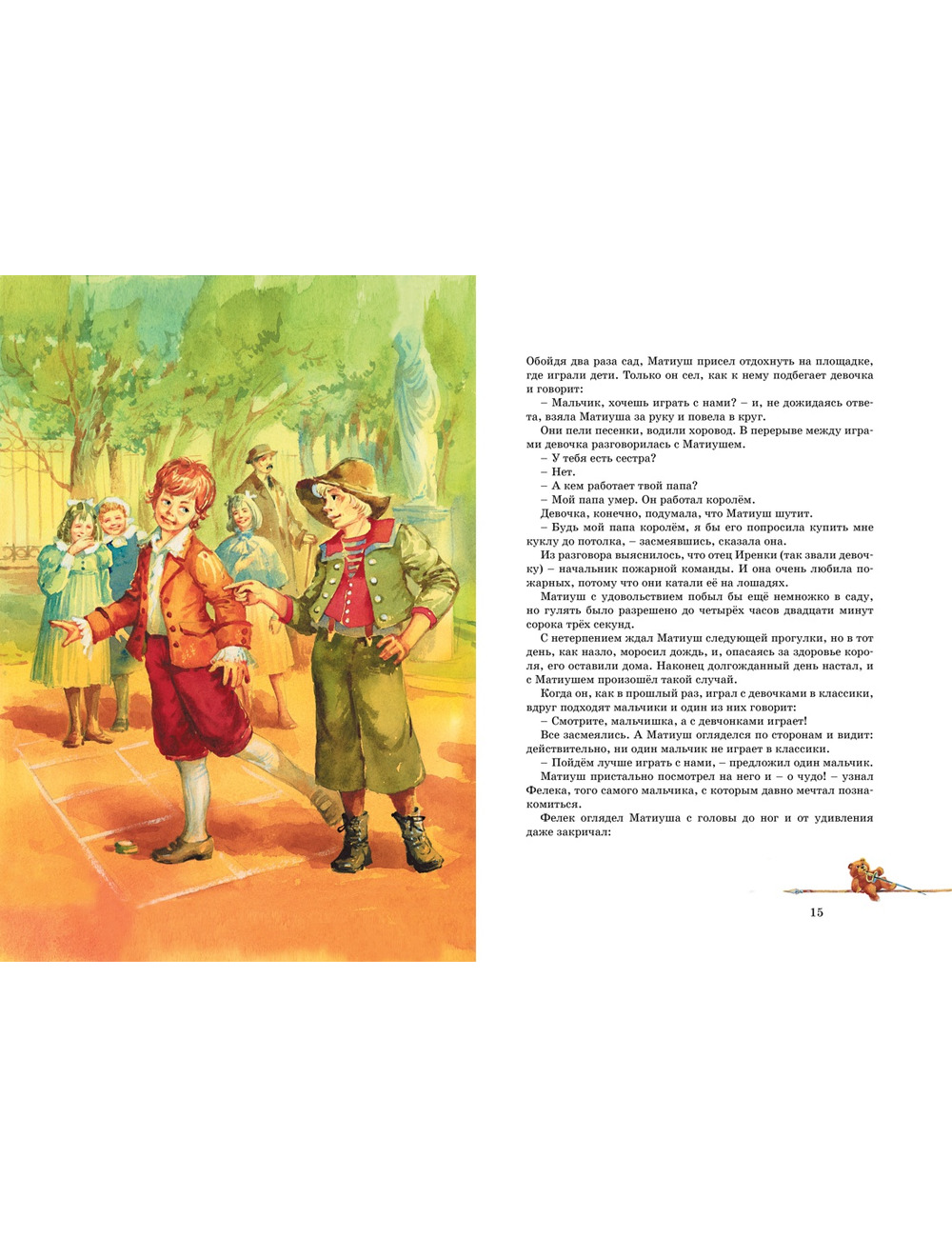 Обойдя два раза сад, Матиуш присел отдохнуть на площадке, где играли дети. Только он сел, как к нему подбегает девочка и говорит:

– Мальчик, хочешь играть с нами? – и, не дожидаясь ответа, взяла Матиуша за руку и повела в круг.

Они пели песенки, водили хоровод. В перерыве между играми девочка разговорилась с Матиушем.

– У тебя есть сестра?

– Нет.

– А кем работает твой папа?

– Мой папа умер. Он работал королём.

Девочка, конечно, подумала, что Матиуш шутит.

– Будь мой папа королём, я бы его попросила купить мне куклу до потолка, – засмеявшись, сказала она.

Из разговора выяснилось, что отец Иренки (так звали девочку) – начальник пожарной команды. И она очень любила пожарных, потому что они катали её на лошадях.

Матиуш с удовольствием побыл бы ещё немножко в саду, но гулять было разрешено до четырёх часов двадцати минут сорока трёх секунд.

С нетерпением ждал Матиуш следующей прогулки, но в тот день, как назло, моросил дождь, и, опасаясь за здоровье короля, его оставили дома. Наконец долгожданный день настал, и с Матиушем произошёл такой случай.

Когда он, как в прошлый раз, играл с девочками в классики, вдруг подходят мальчики и один из них говорит:

– Смотрите, мальчишка, а с девчонками играет!

Все засмеялись. А Матиуш огляделся по сторонам и видит: действительно, ни один мальчик не играет в классики.

– Пойдём лучше играть с нами, – предложил один мальчик.

Матиуш пристально посмотрел на него и – о чудо! – узнал Фелека, того самого мальчика, с которым давно мечтал познакомиться.

Фелек оглядел Матиуша с головы до ног и от удивления даже закричал:

15